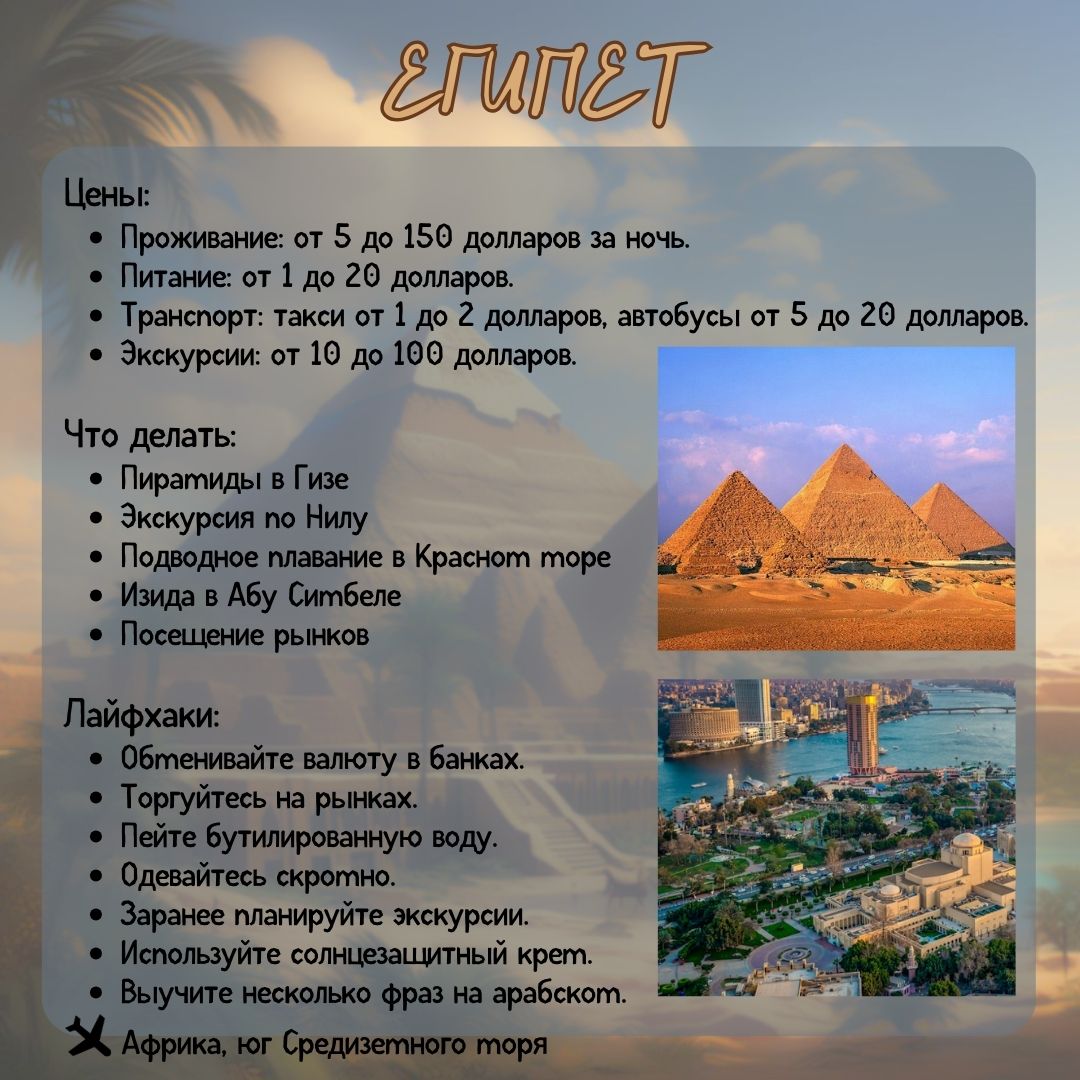 ЕГИПЕТ

Цены:
• Проживание: от 5 до 150 долларов за ночь.
• Питание: от 1 до 20 долларов.
• Транспорт: такси от 1 до 2 долларов, автобусы от 5 до 20 долларов.
• Экскурсии: от 10 до 100 долларов.

Что делать:
• Пирамиды в Гизе
• Экскурсия по Нилу
• Подводное плавание в Красном море
• Изида в Абу Симбеле
• Посещение рынков

Лайфхаки:
• Обменивайте валюту в банках.
• Торгуйтесь на рынках.
• Пейте бутилированную воду.
• Одевайтесь скромно.
• Заранее планируйте экскурсии.
• Используйте солнцезащитный крем.
• Выучите несколько фраз на арабском.

Африка, юг Средиземного моря